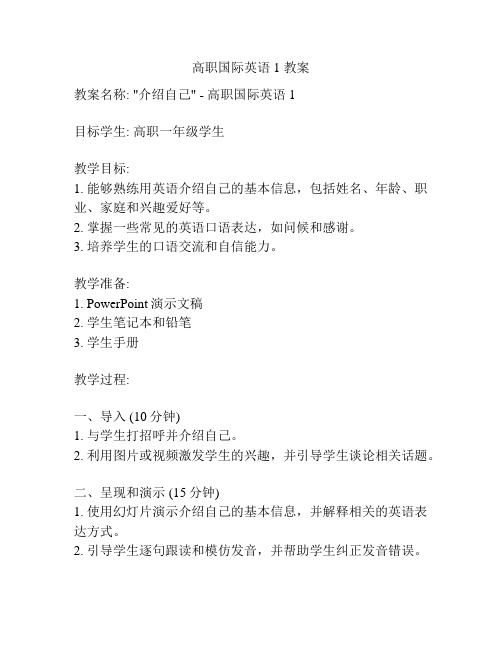 高职国际英语 1 教案

教案名称: "介绍自己" - 高职国际英语 1

目标学生: 高职一年级学生

教学目标:
1. 能够熟练用英语介绍自己的基本信息，包括姓名、年龄、职业、家庭和兴趣爱好等。
2. 掌握一些常见的英语口语表达，如问候和感谢。
3. 培养学生的口语交流和自信能力。

教学准备:
1. PowerPoint 演示文稿
2. 学生笔记本和铅笔
3. 学生手册

教学过程:

一、导入 (10 分钟)
1. 与学生打招呼并介绍自己。
2. 利用图片或视频激发学生的兴趣，并引导学生谈论相关话题。

二、呈现和演示 (15 分钟)
1. 使用幻灯片演示介绍自己的基本信息，并解释相关的英语表达方式。
2. 引导学生逐句跟读和模仿发音，并帮助学生纠正发音错误。